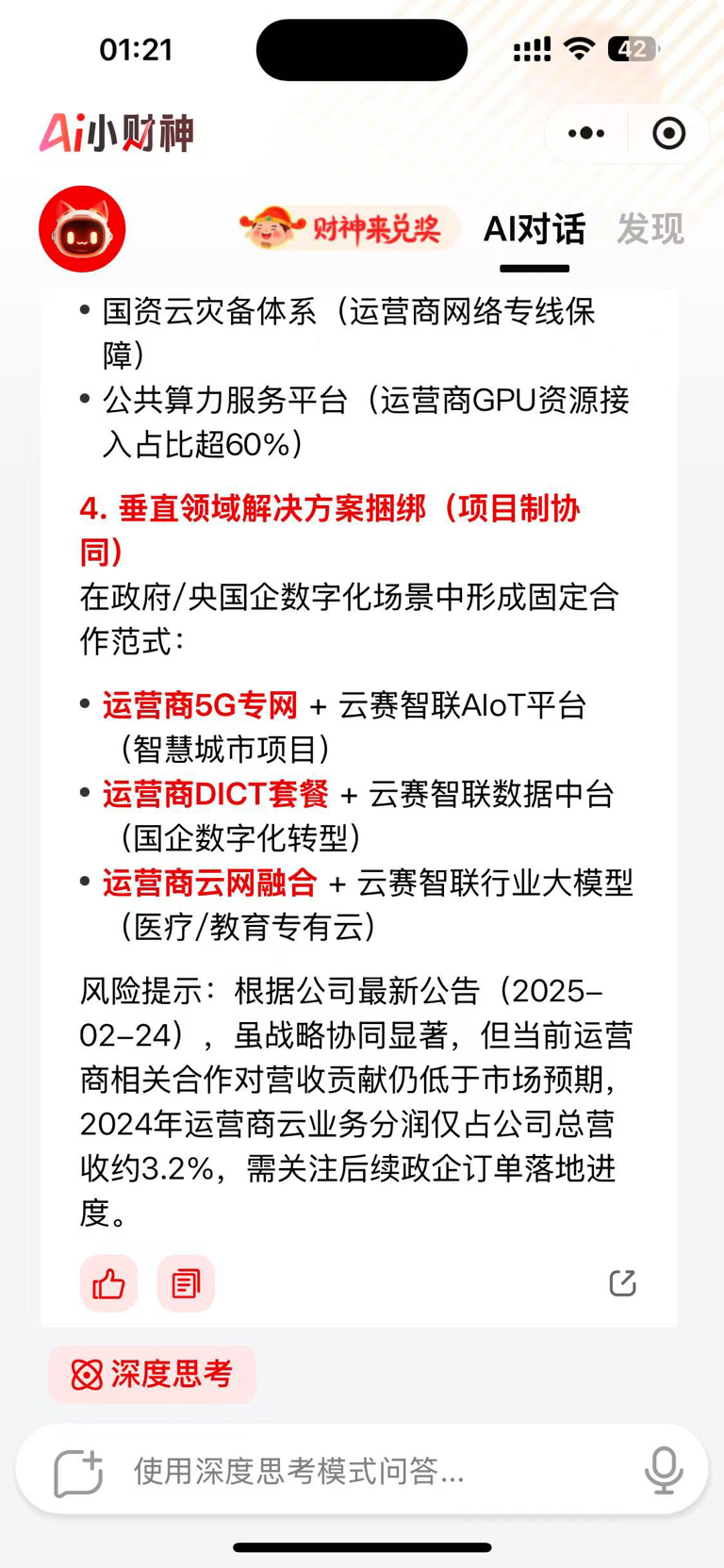 01:21

42

Ai小财神

财神来兑奖 AI对话 发现

• 国资云灾备体系（运营商网络专线保障）
• 公共算力服务平台（运营商GPU资源接入占比超60%）

4. 垂直领域解决方案捆绑（项目制协同）
在政府/央国企数字化场景中形成固定合作范式：

• 运营商5G专网 + 云赛智联AIoT平台（智慧城市项目）
• 运营商DICT套餐 + 云赛智联数据中台（国企数字化转型）
• 运营商云网融合 + 云赛智联行业大模型（医疗/教育专有云）

风险提示：根据公司最新公告（2025-02-24），虽战略协同显著，但当前运营商相关合作对营收贡献仍低于市场预期，2024年运营商云业务分润仅占公司总营收约3.2%，需关注后续政企订单落地进度。

深度思考

使用深度思考模式问答...